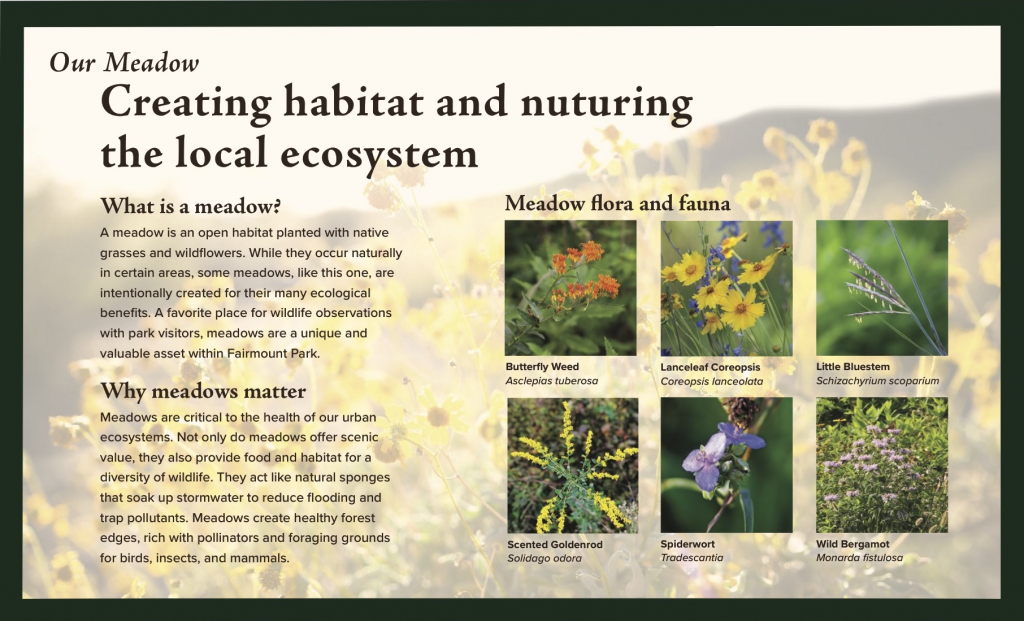 Our Meadow

Creating habitat and nuturing the local ecosystem

What is a meadow?

A meadow is an open habitat planted with native grasses and wildflowers. While they occur naturally in certain areas, some meadows, like this one, are intentionally created for their many ecological benefits. A favorite place for wildlife observations with park visitors, meadows are a unique and valuable asset within Fairmount Park.

Why meadows matter

Meadows are critical to the health of our urban ecosystems. Not only do meadows offer scenic value, they also provide food and habitat for a diversity of wildlife. They act like natural sponges that soak up stormwater to reduce flooding and trap pollutants. Meadows create healthy forest edges, rich with pollinators and foraging grounds for birds, insects, and mammals.

Meadow flora and fauna

Butterfly Weed
Asclepias tuberosa

Lanceleaf Coreopsis
Coreopsis lanceolata

Little Bluestem
Schizachyrium scoparium

Scented Goldenrod
Solidago odora

Spiderwort
Tradescantia

Wild Bergamot
Monarda fistulosa